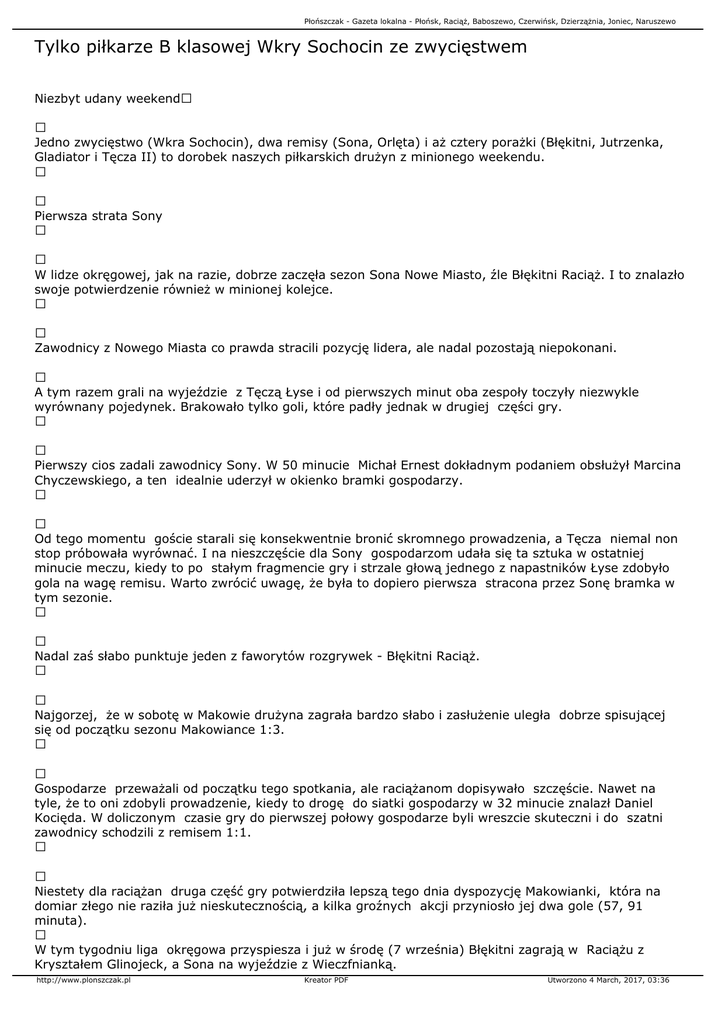 Płońszczak - Gazeta lokalna - Płońsk, Raciąż, Baboszewo, Czerwińsk, Dzierzążnia, Joniec, Naruszewo

Tylko piłkarze B klasowej Wkry Sochocin ze zwycięstwem

Niezbyt udany weekend□

□
Jedno zwycięstwo (Wkra Sochocin), dwa remisy (Sona, Orlęta) i aż cztery porażki (Błękitni, Jutrzenka, Gladiator i Tęcza II) to dorobek naszych piłkarskich drużyn z minionego weekendu.
□

□
Pierwsza strata Sony
□

□
W lidze okręgowej, jak na razie, dobrze zaczęła sezon Sona Nowe Miasto, źle Błękitni Raciąż. I to znalazło swoje potwierdzenie również w minionej kolejce.
□

□
Zawodnicy z Nowego Miasta co prawda stracili pozycję lidera, ale nadal pozostają niepokonani.

□
A tym razem grali na wyjeździe z Tęczą Łyse i od pierwszych minut oba zespoły toczyły niezwykle wyrównany pojedynek. Brakowało tylko goli, które padły jednak w drugiej części gry.
□

□
Pierwszy cios zadali zawodnicy Sony. W 50 minucie Michał Ernest dokładnym podaniem obsłużył Marcina Chyczewskiego, a ten idealnie uderzył w okienko bramki gospodarzy.
□

□
Od tego momentu goście starali się konsekwentnie bronić skromnego prowadzenia, a Tęcza niemal non stop próbowała wyrównać. I na nieszczęście dla Sony gospodarzom udała się ta sztuka w ostatniej minucie meczu, kiedy to po stałym fragmencie gry i strzale głową jednego z napastników Łyse zdobyło gola na wagę remisu. Warto zwrócić uwagę, że była to dopiero pierwsza stracona przez Sonę bramka w tym sezonie.
□

□
Nadal zaś słabo punktuje jeden z faworytów rozgrywek - Błękitni Raciąż.
□

□
Najgorzej, że w sobotę w Makowie drużyna zagrała bardzo słabo i zasłużenie uległa dobrze spisującej się od początku sezonu Makowiance 1:3.
□

□
Gospodarze przeważali od początku tego spotkania, ale raciążanom dopisywało szczęście. Nawet na tyle, że to oni zdobyli prowadzenie, kiedy to drogę do siatki gospodarzy w 32 minucie znalazł Daniel Kocięda. W doliczonym czasie gry do pierwszej połowy gospodarze byli wreszcie skuteczni i do szatni zawodnicy schodzili z remisem 1:1.
□

□
Niestety dla raciążan druga część gry potwierdziła lepszą tego dnia dyspozycję Makowianki, która na domiar złego nie raziła już nieskutecznością, a kilka groźnych akcji przyniosło jej dwa gole (57, 91 minuta).
□
W tym tygodniu liga okręgowa przyspiesza i już w środę (7 września) Błękitni zagrają w Raciążu z Kryształem Glinojeck, a Sona na wyjeździe z Wieczfnianką.

http://www.plonszczak.pl Kreator PDF Utworzono 4 March, 2017, 03:36